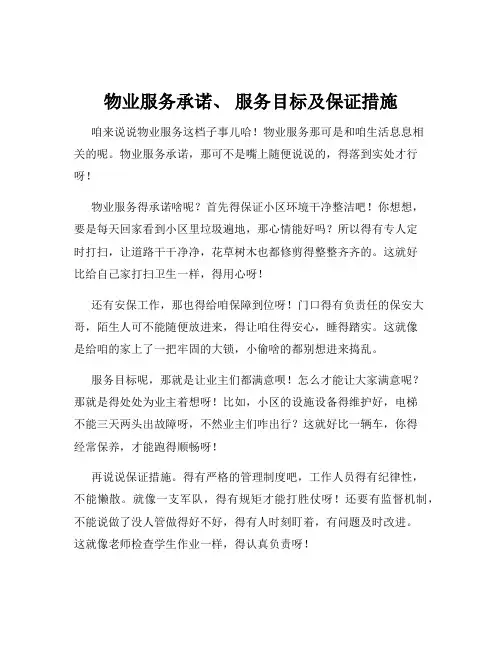 物业服务承诺、 服务目标及保证措施

咱来说说物业服务这档子事儿哈！物业服务那可是和咱生活息息相关的呢。物业服务承诺，那可不是嘴上随便说说的，得落到实处才行呀！

物业服务得承诺啥呢？首先得保证小区环境干净整洁吧！你想想，要是每天回家看到小区里垃圾遍地，那心情能好吗？所以得有专人定时打扫，让道路干干净净，花草树木也都修剪得整整齐齐的。这就好比给自己家打扫卫生一样，得用心呀！

还有安保工作，那也得给咱保障到位呀！门口得有负责任的保安大哥，陌生人可不能随便放进来，得让咱住得安心，睡得踏实。这就像是给咱的家上了一把牢固的大锁，小偷啥的都别想进来捣乱。

服务目标呢，那就是让业主们都满意呗！怎么才能让大家满意呢？那就是得处处为业主着想呀！比如，小区的设施设备得维护好，电梯不能三天两头出故障呀，不然业主们咋出行？这就好比一辆车，你得经常保养，才能跑得顺畅呀！

再说说保证措施。得有严格的管理制度吧，工作人员得有纪律性，不能懒散。就像一支军队，得有规矩才能打胜仗呀！还要有监督机制，不能说做了没人管做得好不好，得有人时刻盯着，有问题及时改进。这就像老师检查学生作业一样，得认真负责呀！